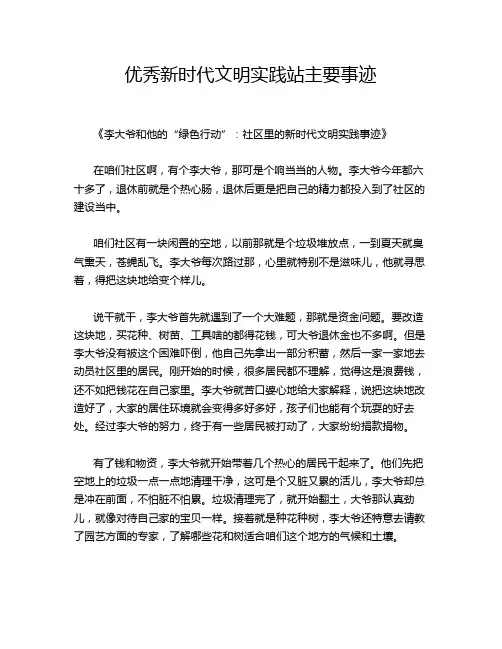 优秀新时代文明实践站主要事迹

《李大爷和他的“绿色行动”：社区里的新时代文明实践事迹》

在咱们社区啊，有个李大爷，那可是个响当当的人物。李大爷今年都六十多了，退休前就是个热心肠，退休后更是把自己的精力都投入到了社区的建设当中。

咱们社区有一块闲置的空地，以前那就是个垃圾堆放点，一到夏天就臭气熏天，苍蝇乱飞。李大爷每次路过那，心里就特别不是滋味儿，他就寻思着，得把这块地给变个样儿。

说干就干，李大爷首先就遇到了一个大难题，那就是资金问题。要改造这块地，买花种、树苗、工具啥的都得花钱，可大爷退休金也不多啊。但是李大爷没有被这个困难吓倒，他自己先拿出一部分积蓄，然后一家一家地去动员社区里的居民。刚开始的时候，很多居民都不理解，觉得这是浪费钱，还不如把钱花在自己家里。李大爷就苦口婆心地给大家解释，说把这块地改造好了，大家的居住环境就会变得多好多好，孩子们也能有个玩耍的好去处。经过李大爷的努力，终于有一些居民被打动了，大家纷纷捐款捐物。

有了钱和物资，李大爷就开始带着几个热心的居民干起来了。他们先把空地上的垃圾一点一点地清理干净，这可是个又脏又累的活儿，李大爷却总是冲在前面，不怕脏不怕累。垃圾清理完了，就开始翻土，大爷那认真劲儿，就像对待自己家的宝贝一样。接着就是种花种树，李大爷还特意去请教了园艺方面的专家，了解哪些花和树适合咱们这个地方的气候和土壤。